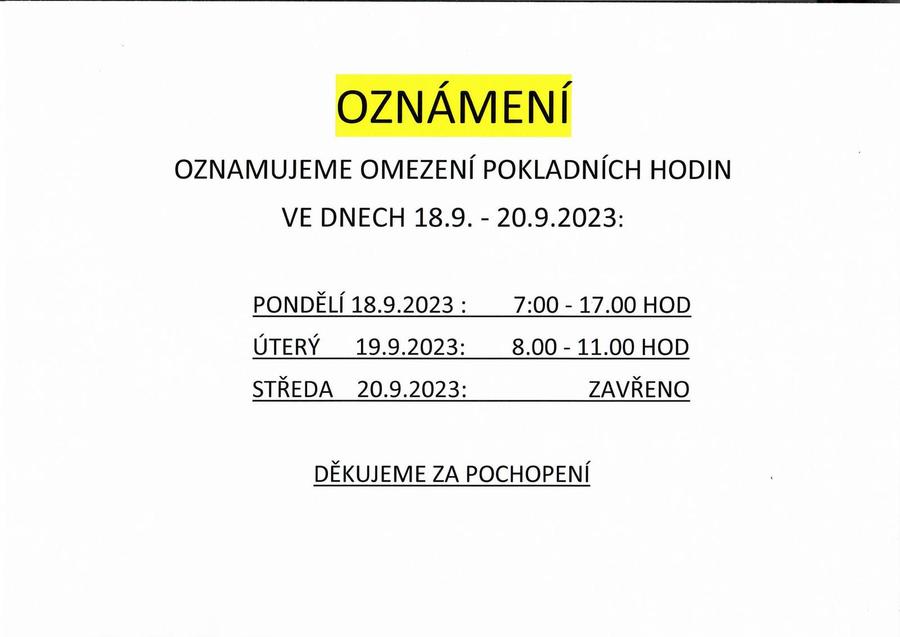 OZNÁMENÍ

OZNAMUJEME OMEZENÍ POKLADNÍCH HODIN

VE DNECH 18.9. - 20.9.2023:

PONDĚLÍ 18.9.2023 : 7:00 - 17.00 HOD

ÚTERÝ 19.9.2023: 8.00 - 11.00 HOD

STŘEDA 20.9.2023: ZAVŘENO

DĚKUJEME ZA POCHOPENÍ